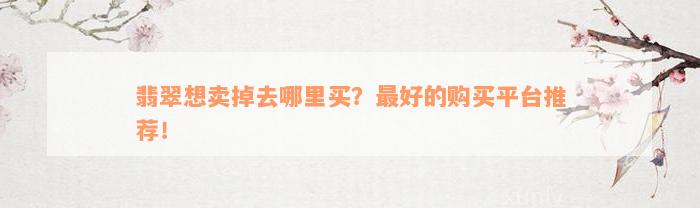 翡翠想卖掉去哪里买？最好的购买平台推荐！